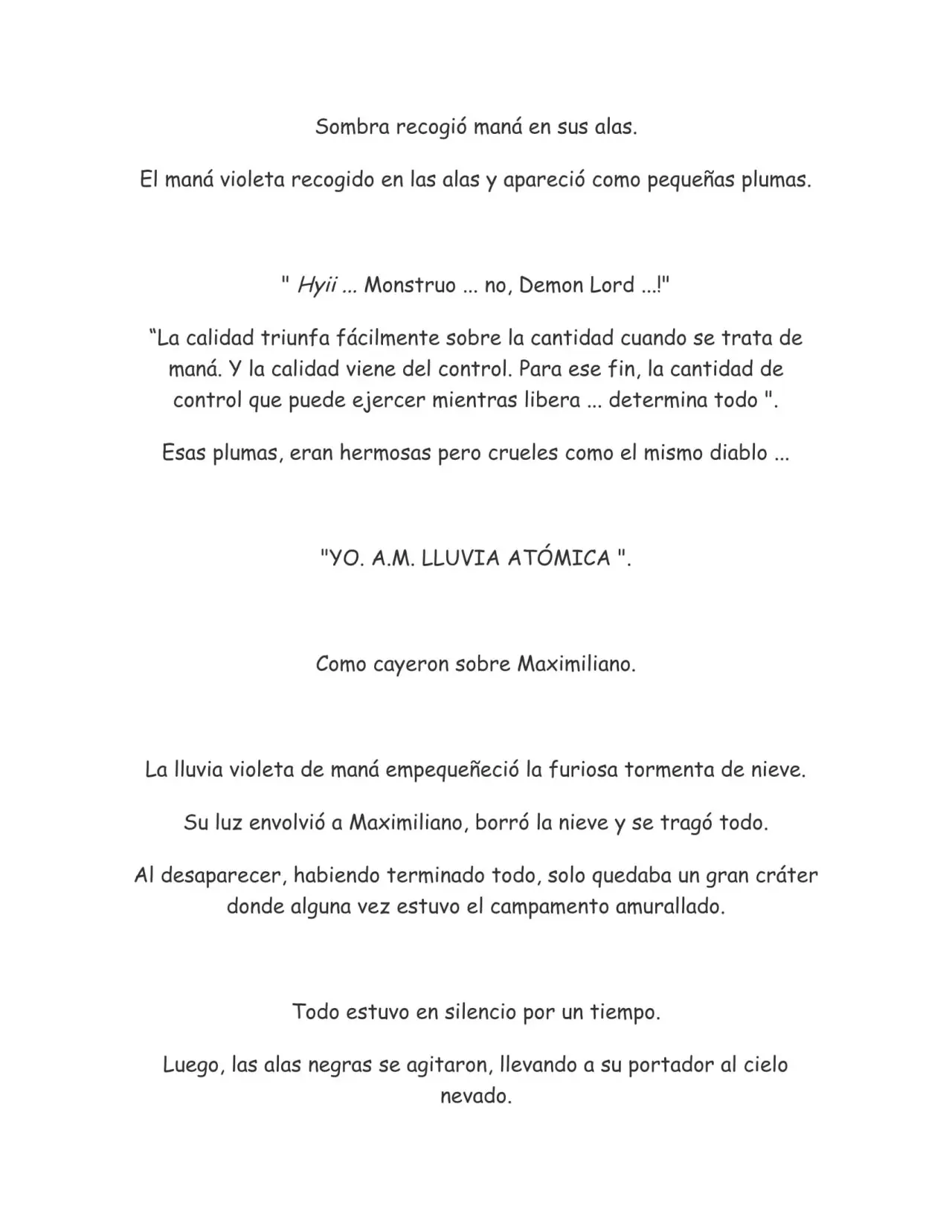 Sombra recogió maná en sus alas.

El maná violeta recogido en las alas y apareció como pequeñas plumas.

" Hyii ... Monstruo ... no, Demon Lord ...!"

"La calidad triunfa fácilmente sobre la cantidad cuando se trata de maná. Y la calidad viene del control. Para ese fin, la cantidad de control que puede ejercer mientras libera ... determina todo ".

Esas plumas, eran hermosas pero crueles como el mismo diablo ...

"YO. A.M. LLUVIA ATÓMICA ".

Como cayeron sobre Maximiliano.

La lluvia violeta de maná empequeñeció la furiosa tormenta de nieve.

Su luz envolvió a Maximiliano, borró la nieve y se tragó todo.

Al desaparecer, habiendo terminado todo, solo quedaba un gran cráter donde alguna vez estuvo el campamento amurallado.

Todo estuvo en silencio por un tiempo.

Luego, las alas negras se agitaron, llevando a su portador al cielo nevado.